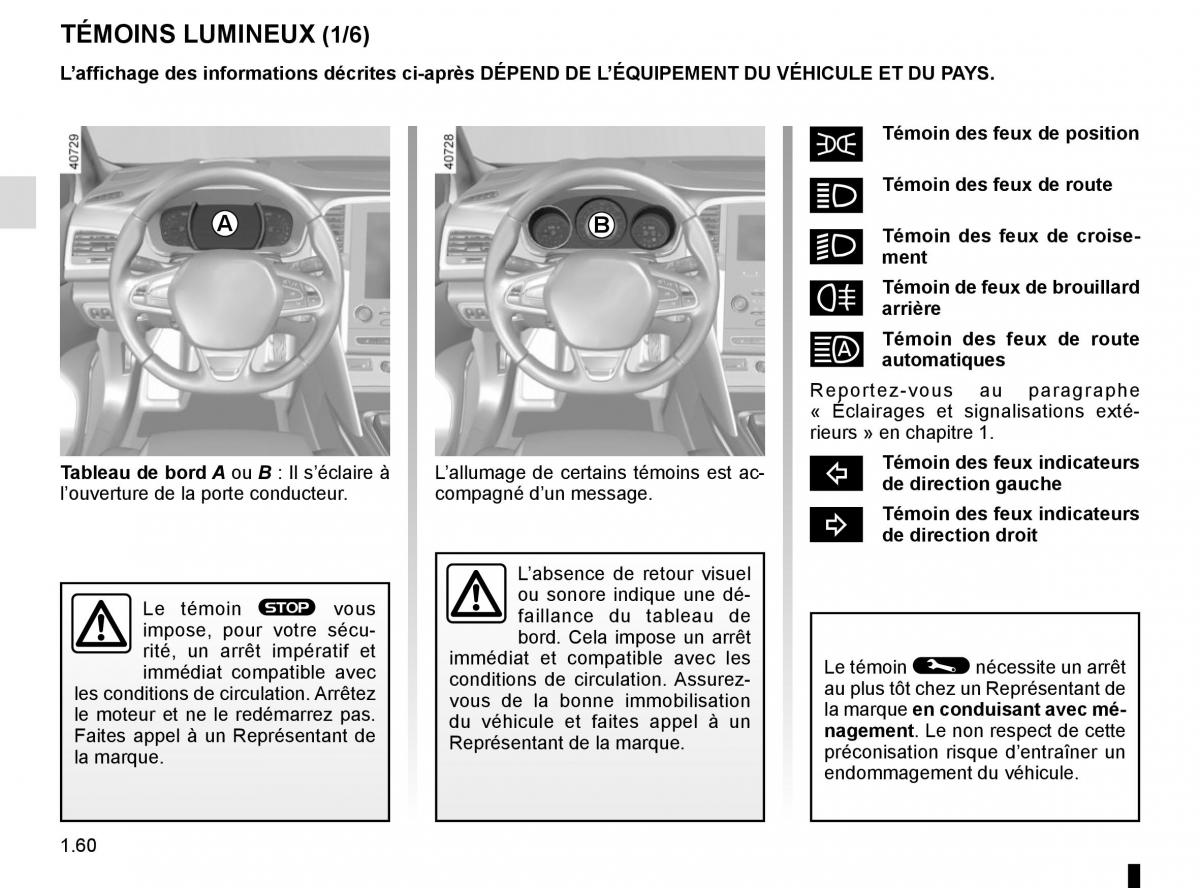 TÉMOINS LUMINEUX (1/6)

L'affichage des informations décrites ci-après DÉPEND DE L'ÉQUIPEMENT DU VÉHICULE ET DU PAYS.

40729

A

Tableau de bord A ou B : Il s'éclaire à l'ouverture de la porte conducteur.

Le témoin STOP vous impose, pour votre sécurité, un arrêt impératif et immédiat compatible avec les conditions de circulation. Arrêtez le moteur et ne le redémarrez pas. Faites appel à un Représentant de la marque.

40728

B

L'allumage de certains témoins est accompagné d'un message.

L'absence de retour visuel ou sonore indique une défaillance du tableau de bord. Cela impose un arrêt immédiat et compatible avec les conditions de circulation. Assurez-vous de la bonne immobilisation du véhicule et faites appel à un Représentant de la marque.

Témoin des feux de position

Témoin des feux de route

Témoin des feux de croisement

Témoin de feux de brouillard arrière

Témoin des feux de route automatiques

Reportez-vous au paragraphe « Éclairages et signalisations extérieurs » en chapitre 1.

Témoin des feux indicateurs de direction gauche

Témoin des feux indicateurs de direction droit

Le témoin nécessite un arrêt au plus tôt chez un Représentant de la marque en conduisant avec ménagement. Le non respect de cette préconisation risque d'entraîner un endommagement du véhicule.

1.60